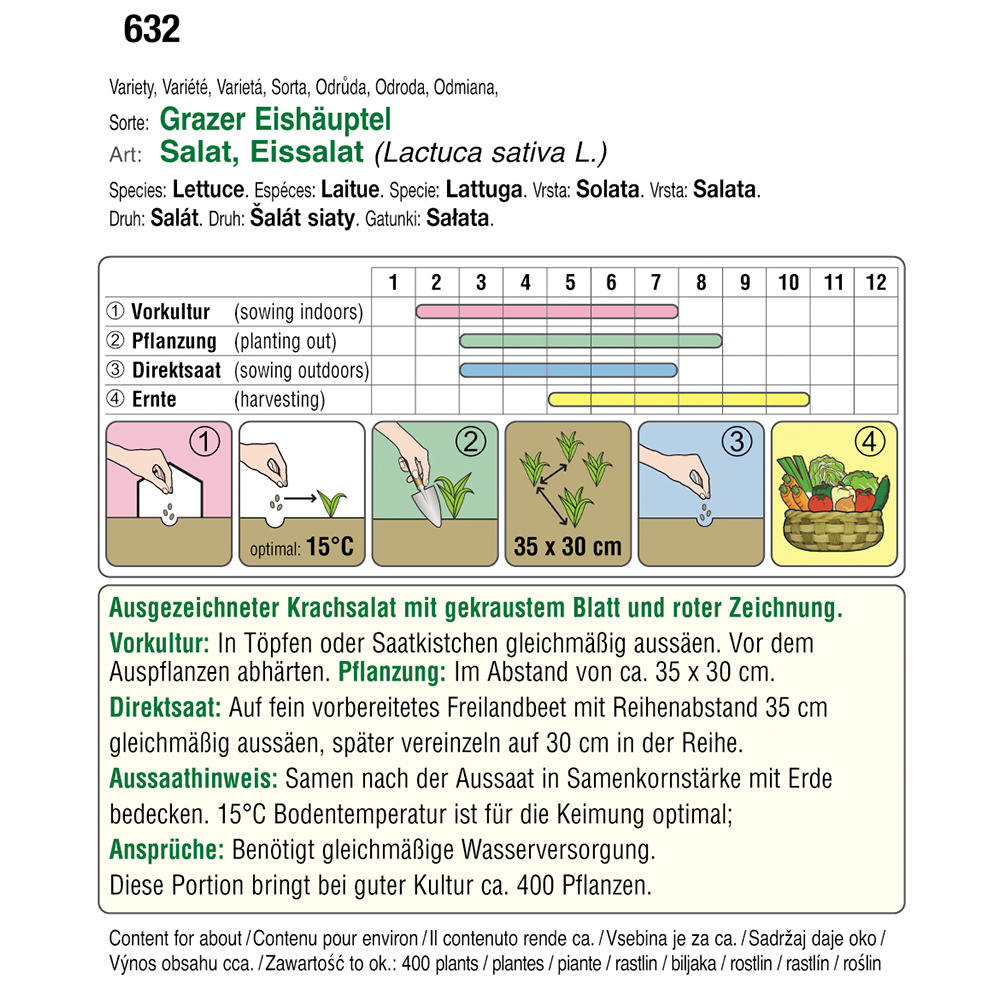 632

Variety, Variété, Varietá, Sorta, Odrůda, Odroda, Odmiana,

Sorte: Grazer Eishäuptel
Art: Salat, Eissalat (Lactuca sativa L.)

Species: Lettuce. Espéces: Laitue. Specie: Lattuga. Vrsta: Solata. Vrsta: Salata.
Druh: Salát. Druh: Šalát siaty. Gatunki: Sałata.

| | 1 | 2 | 3 | 4 | 5 | 6 | 7 | 8 | 9 | 10 | 11 | 12 |
|---|---|---|---|---|---|---|---|---|---|---|---|---|
| ① Vorkultur (sowing indoors) | | | | | | | | | | | | |
| ② Pflanzung (planting out) | | | | | | | | | | | | |
| ③ Direktsaat (sowing outdoors) | | | | | | | | | | | | |
| ④ Ernte (harvesting) | | | | | | | | | | | | |

① optimal: 15°C ② 35 x 30 cm ③ ④

Ausgezeichneter Krachsalat mit gekraustem Blatt und roter Zeichnung.
Vorkultur: In Töpfen oder Saatkistchen gleichmäßig aussäen. Vor dem Auspflanzen abhärten. Pflanzung: Im Abstand von ca. 35 x 30 cm.
Direktsaat: Auf fein vorbereitetes Freilandbeet mit Reihenabstand 35 cm gleichmäßig aussäen, später vereinzeln auf 30 cm in der Reihe.
Aussaathinweis: Samen nach der Aussaat in Samenkornstärke mit Erde bedecken. 15°C Bodentemperatur ist für die Keimung optimal;
Ansprüche: Benötigt gleichmäßige Wasserversorgung.
Diese Portion bringt bei guter Kultur ca. 400 Pflanzen.

Content for about / Contenu pour environ / Il contenuto rende ca. / Vsebina je za ca. / Sadržaj daje oko / Výnos obsahu cca. / Zawartość to ok.: 400 plants / plantes / piante / rastlin / biljaka / rostlin / rastlín / roślin